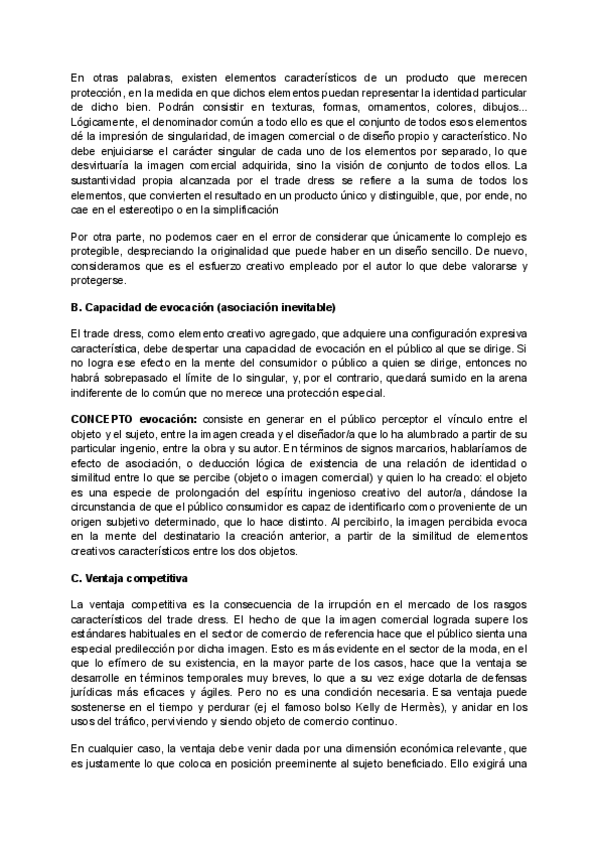 En otras palabras, existen elementos característicos de un producto que merecen protección, en la medida en que dichos elementos puedan representar la identidad particular de dicho bien. Podrán consistir en texturas, formas, ornamentos, colores, dibujos... Lógicamente, el denominador común a todo ello es que el conjunto de todos esos elementos dé la impresión de singularidad, de imagen comercial o de diseño propio y característico. No debe enjuiciarse el carácter singular de cada uno de los elementos por separado, lo que desvirtuaría la imagen comercial adquirida, sino la visión de conjunto de todos ellos. La sustantividad propia alcanzada por el trade dress se refiere a la suma de todos los elementos, que convierten el resultado en un producto único y distinguible, que, por ende, no cae en el estereotipo o en la simplificación

Por otra parte, no podemos caer en el error de considerar que únicamente lo complejo es protegible, despreciando la originalidad que puede haber en un diseño sencillo. De nuevo, consideramos que es el esfuerzo creativo empleado por el autor lo que debe valorarse y protegerse.

B. Capacidad de evocación (asociación inevitable)

El trade dress, como elemento creativo agregado, que adquiere una configuración expresiva característica, debe despertar una capacidad de evocación en el público al que se dirige. Si no logra ese efecto en la mente del consumidor o público a quien se dirige, entonces no habrá sobrepasado el límite de lo singular, y, por el contrario, quedará sumido en la arena indiferente de lo común que no merece una protección especial.

CONCEPTO evocación: consiste en generar en el público perceptor el vínculo entre el objeto y el sujeto, entre la imagen creada y el diseñador/a que lo ha alumbrado a partir de su particular ingenio, entre la obra y su autor. En términos de signos marcarios, hablaríamos de efecto de asociación, o deducción lógica de existencia de una relación de identidad o similitud entre lo que se percibe (objeto o imagen comercial) y quien lo ha creado: el objeto es una especie de prolongación del espíritu ingenioso creativo del autor/a, dándose la circunstancia de que el público consumidor es capaz de identificarlo como proveniente de un origen subjetivo determinado, que lo hace distinto. Al percibirlo, la imagen percibida evoca en la mente del destinatario la creación anterior, a partir de la similitud de elementos creativos característicos entre los dos objetos.

C. Ventaja competitiva

La ventaja competitiva es la consecuencia de la irrupción en el mercado de los rasgos característicos del trade dress. El hecho de que la imagen comercial lograda supere los estándares habituales en el sector de comercio de referencia hace que el público sienta una especial predilección por dicha imagen. Esto es más evidente en el sector de la moda, en el que lo efímero de su existencia, en la mayor parte de los casos, hace que la ventaja se desarrolle en términos temporales muy breves, lo que a su vez exige dotarla de defensas jurídicas más eficaces y ágiles. Pero no es una condición necesaria. Esa ventaja puede sostenerse en el tiempo y perdurar (ej el famoso bolso Kelly de Hermès), y anidar en los usos del tráfico, perviviendo y siendo objeto de comercio continuo.

En cualquier caso, la ventaja debe venir dada por una dimensión económica relevante, que es justamente lo que coloca en posición preeminente al sujeto beneficiado. Ello exigirá una